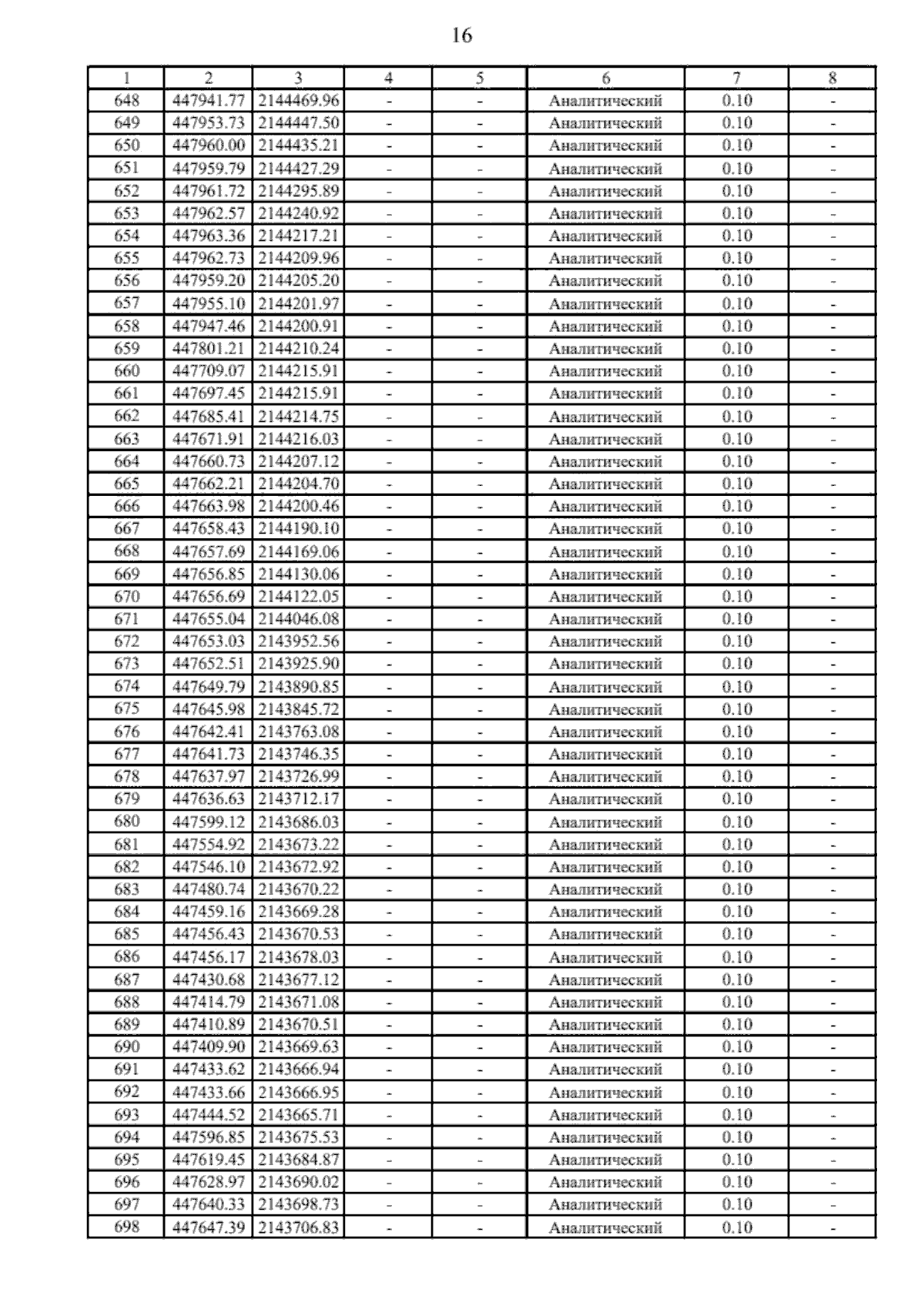 16

| 1 | 2 | 3 | 4 | 5 | 6 | 7 | 8 |
|---|---|---|---|---|---|---|---|
| 648 | 447941.77 | 2144469.96 | - | - | Аналитический | 0.10 | - |
| 649 | 447953.73 | 2144447.50 | - | - | Аналитический | 0.10 | - |
| 650 | 447960.00 | 2144435.21 | - | - | Аналитический | 0.10 | - |
| 651 | 447959.79 | 2144427.29 | - | - | Аналитический | 0.10 | - |
| 652 | 447961.72 | 2144295.89 | - | - | Аналитический | 0.10 | - |
| 653 | 447962.57 | 2144240.92 | - | - | Аналитический | 0.10 | - |
| 654 | 447963.36 | 2144217.21 | - | - | Аналитический | 0.10 | - |
| 655 | 447962.73 | 2144209.96 | - | - | Аналитический | 0.10 | - |
| 656 | 447959.20 | 2144205.20 | - | - | Аналитический | 0.10 | - |
| 657 | 447955.10 | 2144201.97 | - | - | Аналитический | 0.10 | - |
| 658 | 447947.46 | 2144200.91 | - | - | Аналитический | 0.10 | - |
| 659 | 447801.21 | 2144210.24 | - | - | Аналитический | 0.10 | - |
| 660 | 447709.07 | 2144215.91 | - | - | Аналитический | 0.10 | - |
| 661 | 447697.45 | 2144215.91 | - | - | Аналитический | 0.10 | - |
| 662 | 447685.41 | 2144214.75 | - | - | Аналитический | 0.10 | - |
| 663 | 447671.91 | 2144216.03 | - | - | Аналитический | 0.10 | - |
| 664 | 447660.73 | 2144207.12 | - | - | Аналитический | 0.10 | - |
| 665 | 447662.21 | 2144204.70 | - | - | Аналитический | 0.10 | - |
| 666 | 447663.98 | 2144200.46 | - | - | Аналитический | 0.10 | - |
| 667 | 447658.43 | 2144190.10 | - | - | Аналитический | 0.10 | - |
| 668 | 447657.69 | 2144169.06 | - | - | Аналитический | 0.10 | - |
| 669 | 447656.85 | 2144130.06 | - | - | Аналитический | 0.10 | - |
| 670 | 447656.69 | 2144122.05 | - | - | Аналитический | 0.10 | - |
| 671 | 447655.04 | 2144046.08 | - | - | Аналитический | 0.10 | - |
| 672 | 447653.03 | 2143952.56 | - | - | Аналитический | 0.10 | - |
| 673 | 447652.51 | 2143925.90 | - | - | Аналитический | 0.10 | - |
| 674 | 447649.79 | 2143890.85 | - | - | Аналитический | 0.10 | - |
| 675 | 447645.98 | 2143845.72 | - | - | Аналитический | 0.10 | - |
| 676 | 447642.41 | 2143763.08 | - | - | Аналитический | 0.10 | - |
| 677 | 447641.73 | 2143746.35 | - | - | Аналитический | 0.10 | - |
| 678 | 447637.97 | 2143726.99 | - | - | Аналитический | 0.10 | - |
| 679 | 447636.63 | 2143712.17 | - | - | Аналитический | 0.10 | - |
| 680 | 447599.12 | 2143686.03 | - | - | Аналитический | 0.10 | - |
| 681 | 447554.92 | 2143673.22 | - | - | Аналитический | 0.10 | - |
| 682 | 447546.10 | 2143672.92 | - | - | Аналитический | 0.10 | - |
| 683 | 447480.74 | 2143670.22 | - | - | Аналитический | 0.10 | - |
| 684 | 447459.16 | 2143669.28 | - | - | Аналитический | 0.10 | - |
| 685 | 447456.43 | 2143670.53 | - | - | Аналитический | 0.10 | - |
| 686 | 447456.17 | 2143678.03 | - | - | Аналитический | 0.10 | - |
| 687 | 447430.68 | 2143677.12 | - | - | Аналитический | 0.10 | - |
| 688 | 447414.79 | 2143671.08 | - | - | Аналитический | 0.10 | - |
| 689 | 447410.89 | 2143670.51 | - | - | Аналитический | 0.10 | - |
| 690 | 447409.90 | 2143669.63 | - | - | Аналитический | 0.10 | - |
| 691 | 447433.62 | 2143666.94 | - | - | Аналитический | 0.10 | - |
| 692 | 447433.66 | 2143666.95 | - | - | Аналитический | 0.10 | - |
| 693 | 447444.52 | 2143665.71 | - | - | Аналитический | 0.10 | - |
| 694 | 447596.85 | 2143675.53 | - | - | Аналитический | 0.10 | - |
| 695 | 447619.45 | 2143684.87 | - | - | Аналитический | 0.10 | - |
| 696 | 447628.97 | 2143690.02 | - | - | Аналитический | 0.10 | - |
| 697 | 447640.33 | 2143698.73 | - | - | Аналитический | 0.10 | - |
| 698 | 447647.39 | 2143706.83 | - | - | Аналитический | 0.10 | - |